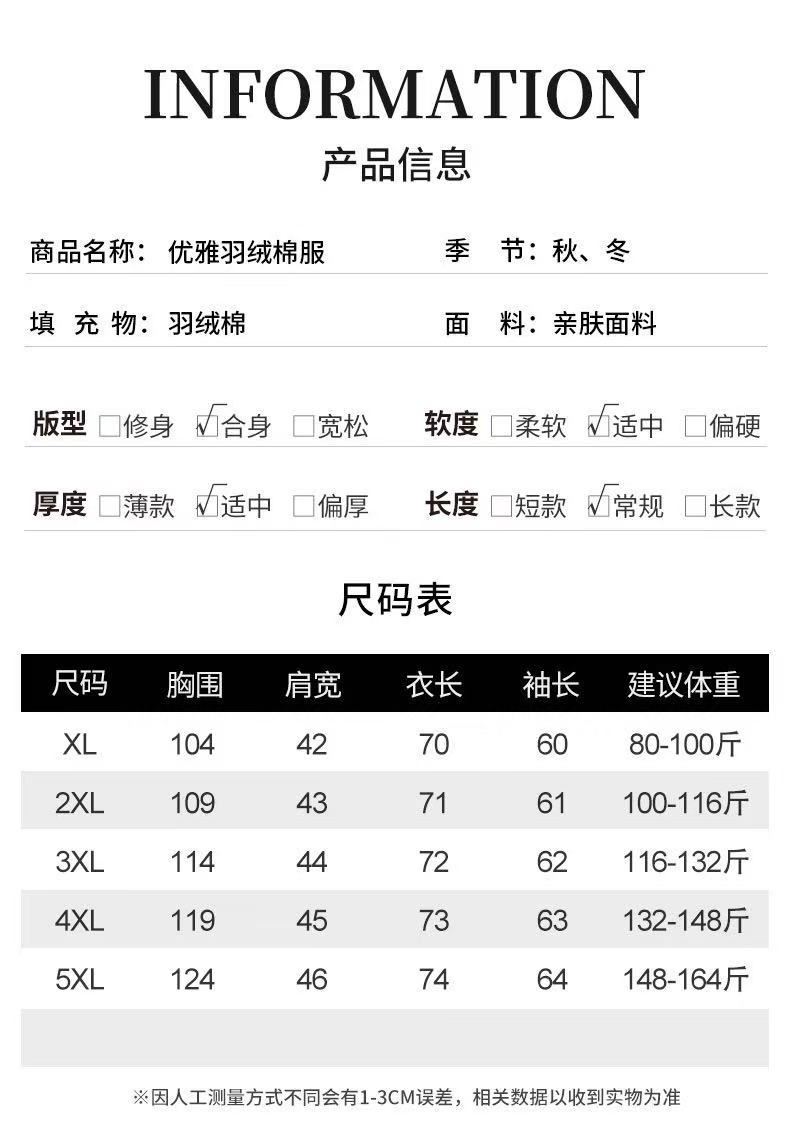 INFORMATION
产品信息

商品名称：优雅羽绒棉服　　季　节：秋、冬

填 充 物：羽绒棉　　面　料：亲肤面料

版型 □修身 ☑合身 □宽松　　软度 □柔软 ☑适中 □偏硬

厚度 □薄款 ☑适中 □偏厚　　长度 □短款 ☑常规 □长款

尺码表

| 尺码 | 胸围 | 肩宽 | 衣长 | 袖长 | 建议体重 |
|---|---|---|---|---|---|
| XL | 104 | 42 | 70 | 60 | 80-100斤 |
| 2XL | 109 | 43 | 71 | 61 | 100-116斤 |
| 3XL | 114 | 44 | 72 | 62 | 116-132斤 |
| 4XL | 119 | 45 | 73 | 63 | 132-148斤 |
| 5XL | 124 | 46 | 74 | 64 | 148-164斤 |

※因人工测量方式不同会有1-3CM误差，相关数据以收到实物为准